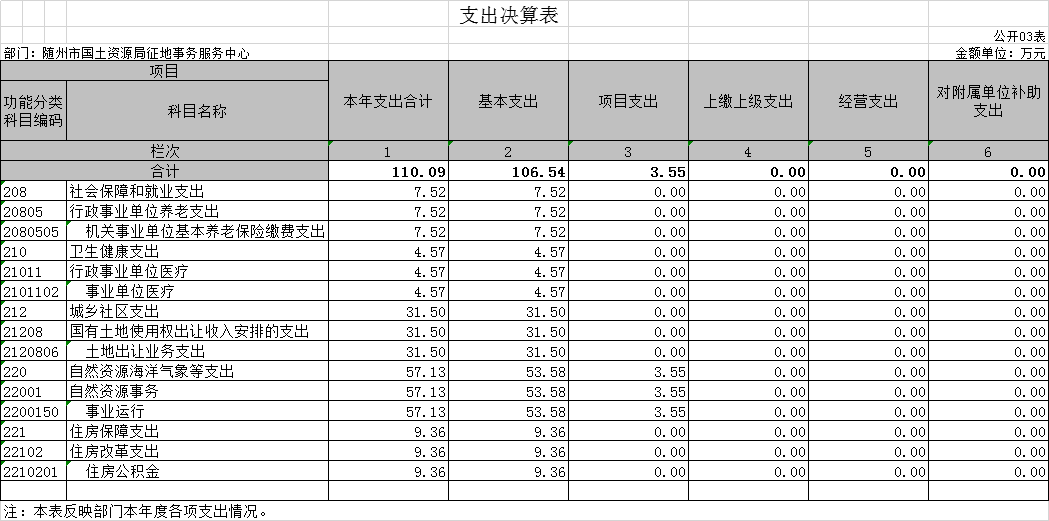 支出决算表

公开03表

部门：随州市国土资源局征地事务服务中心

金额单位：万元

| 项目 | | 本年支出合计 | 基本支出 | 项目支出 | 上缴上级支出 | 经营支出 | 对附属单位补助支出 |
|---|---|---|---|---|---|---|---|
| 功能分类科目编码 | 科目名称 | | | | | | |
| 栏次 | | 1 | 2 | 3 | 4 | 5 | 6 |
| 合计 | | 110.09 | 106.54 | 3.55 | 0.00 | 0.00 | 0.00 |
| 208 | 社会保障和就业支出 | 7.52 | 7.52 | 0.00 | 0.00 | 0.00 | 0.00 |
| 20805 | 行政事业单位养老支出 | 7.52 | 7.52 | 0.00 | 0.00 | 0.00 | 0.00 |
| 2080505 | 机关事业单位基本养老保险缴费支出 | 7.52 | 7.52 | 0.00 | 0.00 | 0.00 | 0.00 |
| 210 | 卫生健康支出 | 4.57 | 4.57 | 0.00 | 0.00 | 0.00 | 0.00 |
| 21011 | 行政事业单位医疗 | 4.57 | 4.57 | 0.00 | 0.00 | 0.00 | 0.00 |
| 2101102 | 事业单位医疗 | 4.57 | 4.57 | 0.00 | 0.00 | 0.00 | 0.00 |
| 212 | 城乡社区支出 | 31.50 | 31.50 | 0.00 | 0.00 | 0.00 | 0.00 |
| 21208 | 国有土地使用权出让收入安排的支出 | 31.50 | 31.50 | 0.00 | 0.00 | 0.00 | 0.00 |
| 2120806 | 土地出让业务支出 | 31.50 | 31.50 | 0.00 | 0.00 | 0.00 | 0.00 |
| 220 | 自然资源海洋气象等支出 | 57.13 | 53.58 | 3.55 | 0.00 | 0.00 | 0.00 |
| 22001 | 自然资源事务 | 57.13 | 53.58 | 3.55 | 0.00 | 0.00 | 0.00 |
| 2200150 | 事业运行 | 57.13 | 53.58 | 3.55 | 0.00 | 0.00 | 0.00 |
| 221 | 住房保障支出 | 9.36 | 9.36 | 0.00 | 0.00 | 0.00 | 0.00 |
| 22102 | 住房改革支出 | 9.36 | 9.36 | 0.00 | 0.00 | 0.00 | 0.00 |
| 2210201 | 住房公积金 | 9.36 | 9.36 | 0.00 | 0.00 | 0.00 | 0.00 |

注：本表反映部门本年度各项支出情况。